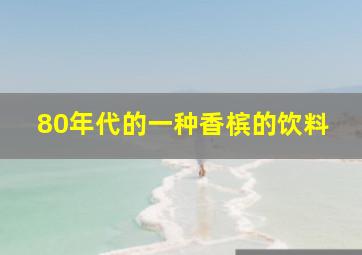 80年代的一种香槟的饮料